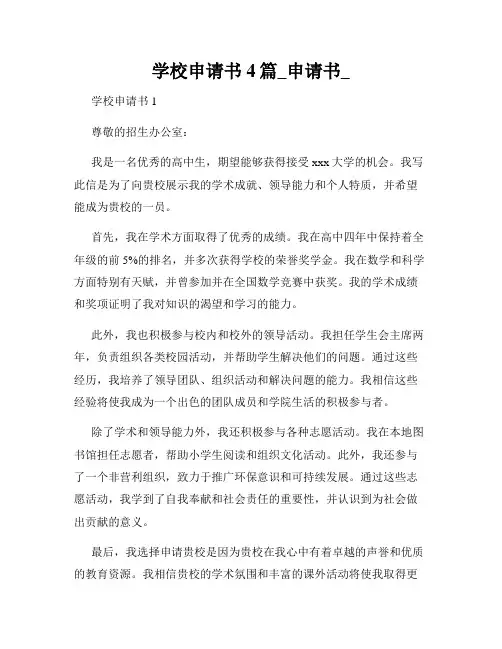 学校申请书 4 篇_申请书_

学校申请书 1

尊敬的招生办公室：

我是一名优秀的高中生，期望能够获得接受 xxx 大学的机会。我写此信是为了向贵校展示我的学术成就、领导能力和个人特质，并希望能成为贵校的一员。

首先，我在学术方面取得了优秀的成绩。我在高中四年中保持着全年级的前 5%的排名，并多次获得学校的荣誉奖学金。我在数学和科学方面特别有天赋，并曾参加并在全国数学竞赛中获奖。我的学术成绩和奖项证明了我对知识的渴望和学习的能力。

此外，我也积极参与校内和校外的领导活动。我担任学生会主席两年，负责组织各类校园活动，并帮助学生解决他们的问题。通过这些经历，我培养了领导团队、组织活动和解决问题的能力。我相信这些经验将使我成为一个出色的团队成员和学院生活的积极参与者。

除了学术和领导能力外，我还积极参与各种志愿活动。我在本地图书馆担任志愿者，帮助小学生阅读和组织文化活动。此外，我还参与了一个非营利组织，致力于推广环保意识和可持续发展。通过这些志愿活动，我学到了自我奉献和社会责任的重要性，并认识到为社会做出贡献的意义。

最后，我选择申请贵校是因为贵校在我心中有着卓越的声誉和优质的教育资源。我相信贵校的学术氛围和丰富的课外活动将使我取得更